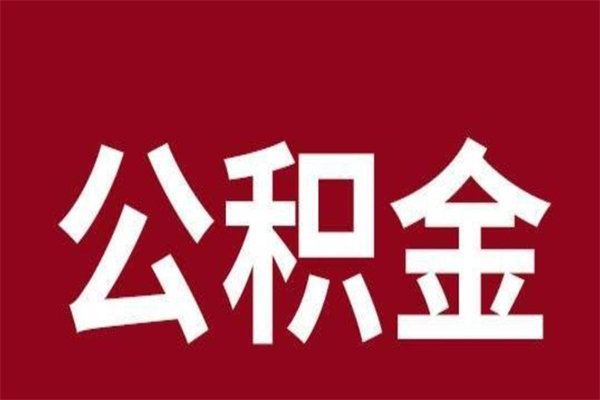 公积金